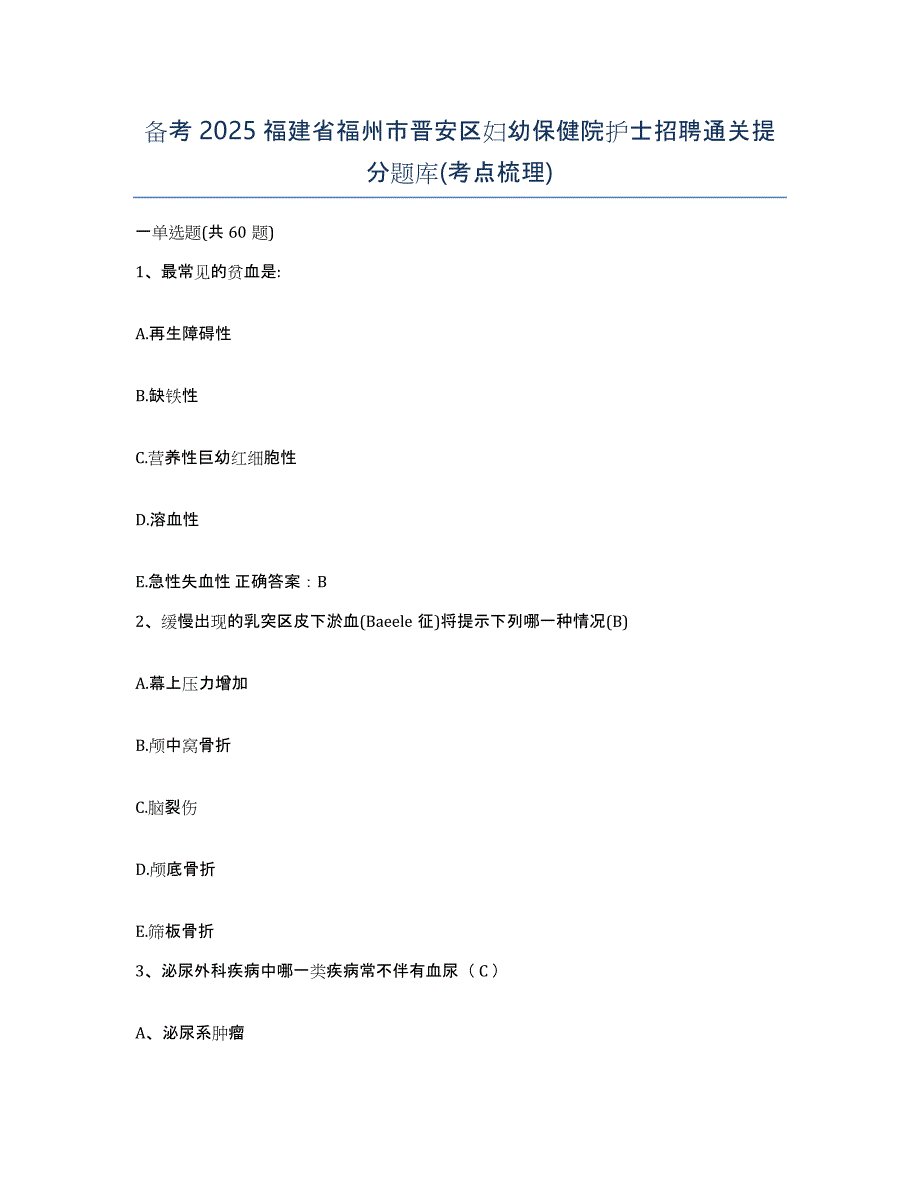 备考 2025 福建省福州市晋安区妇幼保健院护士招聘通关提分题库(考点梳理)

一单选题(共 60 题)

1、最常见的贫血是:

A.再生障碍性

B.缺铁性

C.营养性巨幼红细胞性

D.溶血性

E.急性失血性 正确答案：B

2、缓慢出现的乳突区皮下淤血(Baeele 征)将提示下列哪一种情况(B)

A.幕上压力增加

B.颅中窝骨折

C.脑裂伤

D.颅底骨折

E.筛板骨折

3、泌尿外科疾病中哪一类疾病常不伴有血尿（C）

A、泌尿系肿瘤